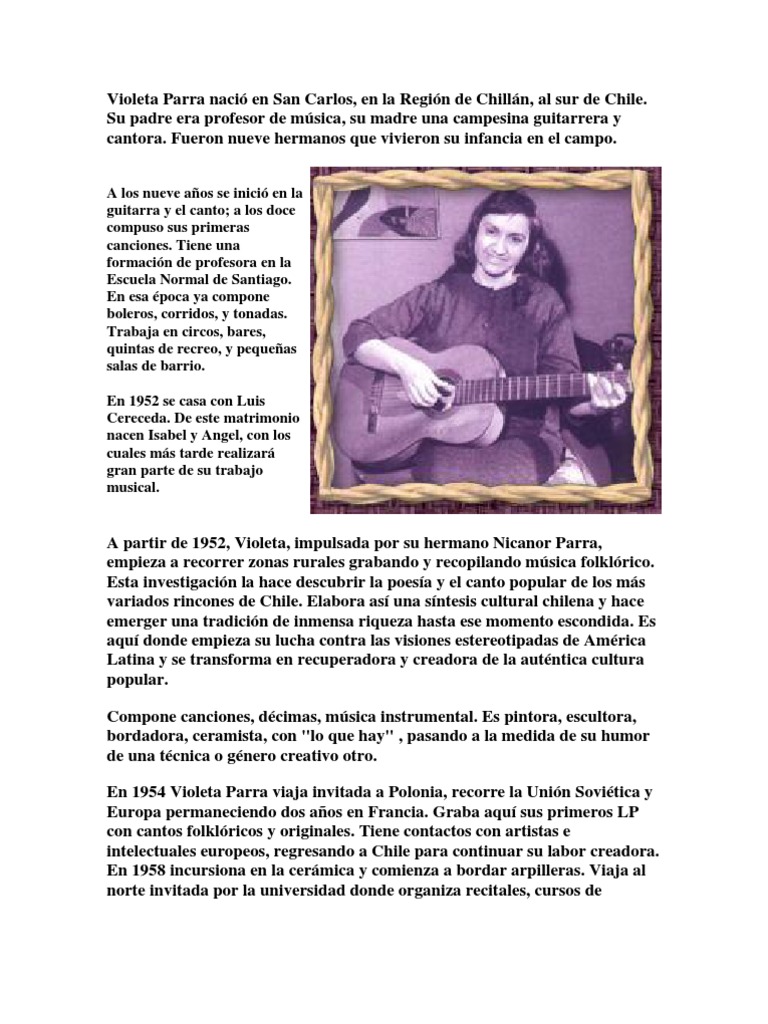 Violeta Parra nació en San Carlos, en la Región de Chillán, al sur de Chile. Su padre era profesor de música, su madre una campesina guitarrera y cantora. Fueron nueve hermanos que vivieron su infancia en el campo.

A los nueve años se inició en la guitarra y el canto; a los doce compuso sus primeras canciones. Tiene una formación de profesora en la Escuela Normal de Santiago. En esa época ya compone boleros, corridos, y tonadas. Trabaja en circos, bares, quintas de recreo, y pequeñas salas de barrio.

En 1952 se casa con Luis Cereceda. De este matrimonio nacen Isabel y Angel, con los cuales más tarde realizará gran parte de su trabajo musical.

A partir de 1952, Violeta, impulsada por su hermano Nicanor Parra, empieza a recorrer zonas rurales grabando y recopilando música folklórico. Esta investigación la hace descubrir la poesía y el canto popular de los más variados rincones de Chile. Elabora así una síntesis cultural chilena y hace emerger una tradición de inmensa riqueza hasta ese momento escondida. Es aquí donde empieza su lucha contra las visiones estereotipadas de América Latina y se transforma en recuperadora y creadora de la auténtica cultura popular.

Compone canciones, décimas, música instrumental. Es pintora, escultora, bordadora, ceramista, con "lo que hay" , pasando a la medida de su humor de una técnica o género creativo otro.

En 1954 Violeta Parra viaja invitada a Polonia, recorre la Unión Soviética y Europa permaneciendo dos años en Francia. Graba aquí sus primeros LP con cantos folklóricos y originales. Tiene contactos con artistas e intelectuales europeos, regresando a Chile para continuar su labor creadora. En 1958 incursiona en la cerámica y comienza a bordar arpilleras. Viaja al norte invitada por la universidad donde organiza recitales, cursos de